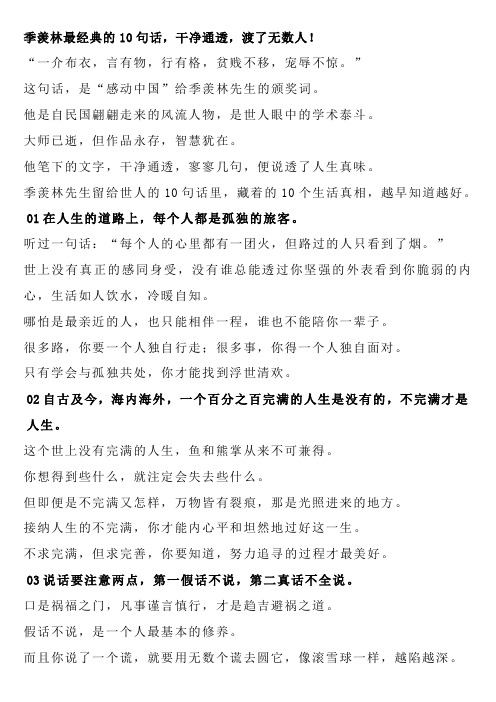 季羡林最经典的 10 句话，干净通透，渡了无数人！

“一介布衣，言有物，行有格，贫贱不移，宠辱不惊。”

这句话，是“感动中国”给季羡林先生的颁奖词。

他是自民国翩翩走来的风流人物，是世人眼中的学术泰斗。

大师已逝，但作品永存，智慧犹在。

他笔下的文字，干净通透，寥寥几句，便说透了人生真味。

季羡林先生留给世人的 10 句话里，藏着的 10 个生活真相，越早知道越好。

01 在人生的道路上，每个人都是孤独的旅客。

听过一句话：“每个人的心里都有一团火，但路过的人只看到了烟。”

世上没有真正的感同身受，没有谁总能透过你坚强的外表看到你脆弱的内心，生活如人饮水，冷暖自知。

哪怕是最亲近的人，也只能相伴一程，谁也不能陪你一辈子。

很多路，你要一个人独自行走；很多事，你得一个人独自面对。

只有学会与孤独共处，你才能找到浮世清欢。

02 自古及今，海内海外，一个百分之百完满的人生是没有的，不完满才是人生。

这个世上没有完满的人生，鱼和熊掌从来不可兼得。

你想得到些什么，就注定会失去些什么。

但即便是不完满又怎样，万物皆有裂痕，那是光照进来的地方。

接纳人生的不完满，你才能内心平和坦然地过好这一生。

不求完满，但求完善，你要知道，努力追寻的过程才最美好。

03 说话要注意两点，第一假话不说，第二真话不全说。

口是祸福之门，凡事谨言慎行，才是趋吉避祸之道。

假话不说，是一个人最基本的修养。

而且你说了一个谎，就要用无数个谎去圆它，像滚雪球一样，越陷越深。